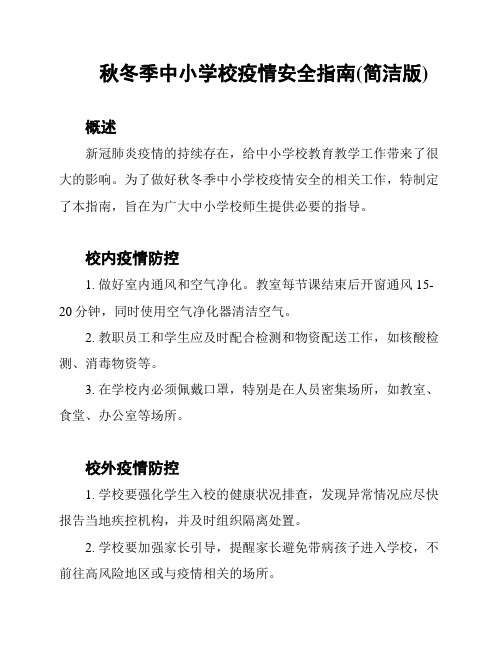 秋冬季中小学校疫情安全指南(简洁版)

概述

新冠肺炎疫情的持续存在，给中小学校教育教学工作带来了很大的影响。为了做好秋冬季中小学校疫情安全的相关工作，特制定了本指南，旨在为广大中小学校师生提供必要的指导。

校内疫情防控

1. 做好室内通风和空气净化。教室每节课结束后开窗通风 15-20 分钟，同时使用空气净化器清洁空气。

2. 教职员工和学生应及时配合检测和物资配送工作，如核酸检测、消毒物资等。

3. 在学校内必须佩戴口罩，特别是在人员密集场所，如教室、食堂、办公室等场所。

校外疫情防控

1. 学校要强化学生入校的健康状况排查，发现异常情况应尽快报告当地疾控机构，并及时组织隔离处置。

2. 学校要加强家长引导，提醒家长避免带病孩子进入学校，不前往高风险地区或与疫情相关的场所。